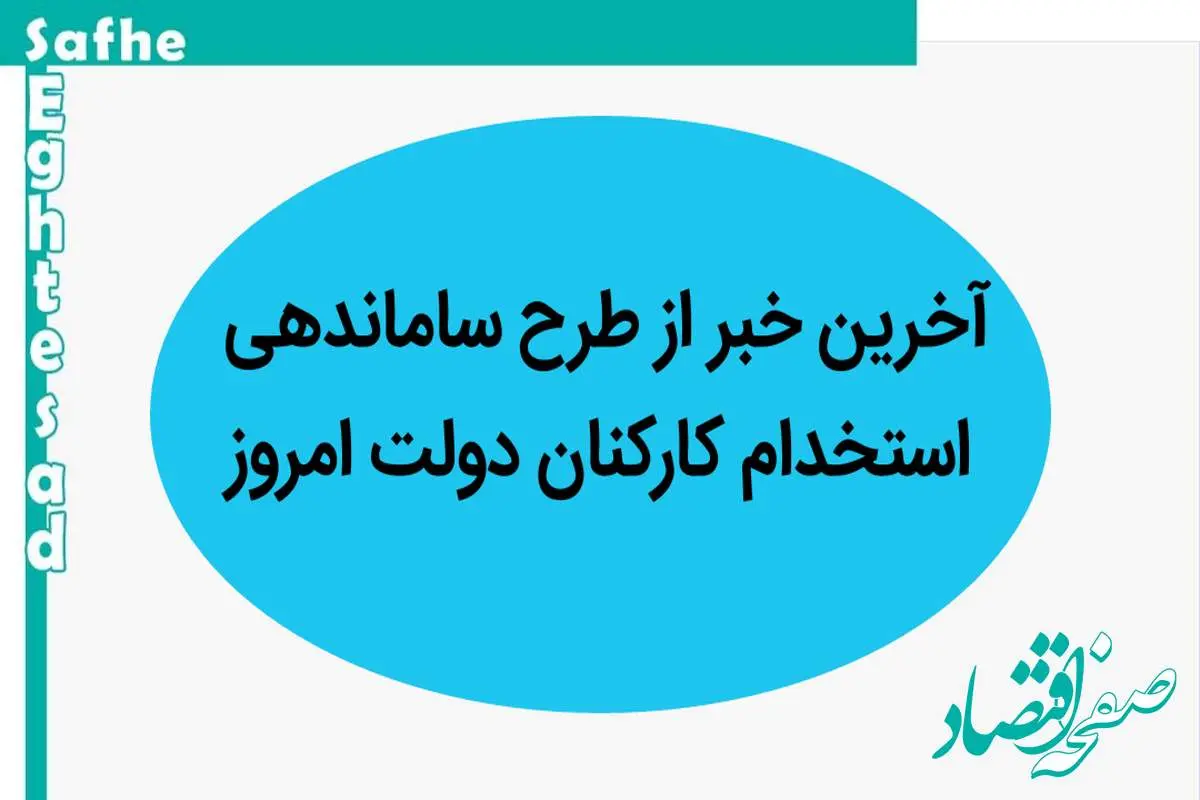 Safhe
Eghtesad

آخرین خبر از طرح ساماندهی استخدام کارکنان دولت امروز

صفحه اقتصاد